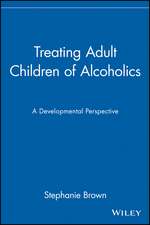 Treating Adult Children of Alcoholics

A Developmental Perspective

Stephanie Brown

WILEY